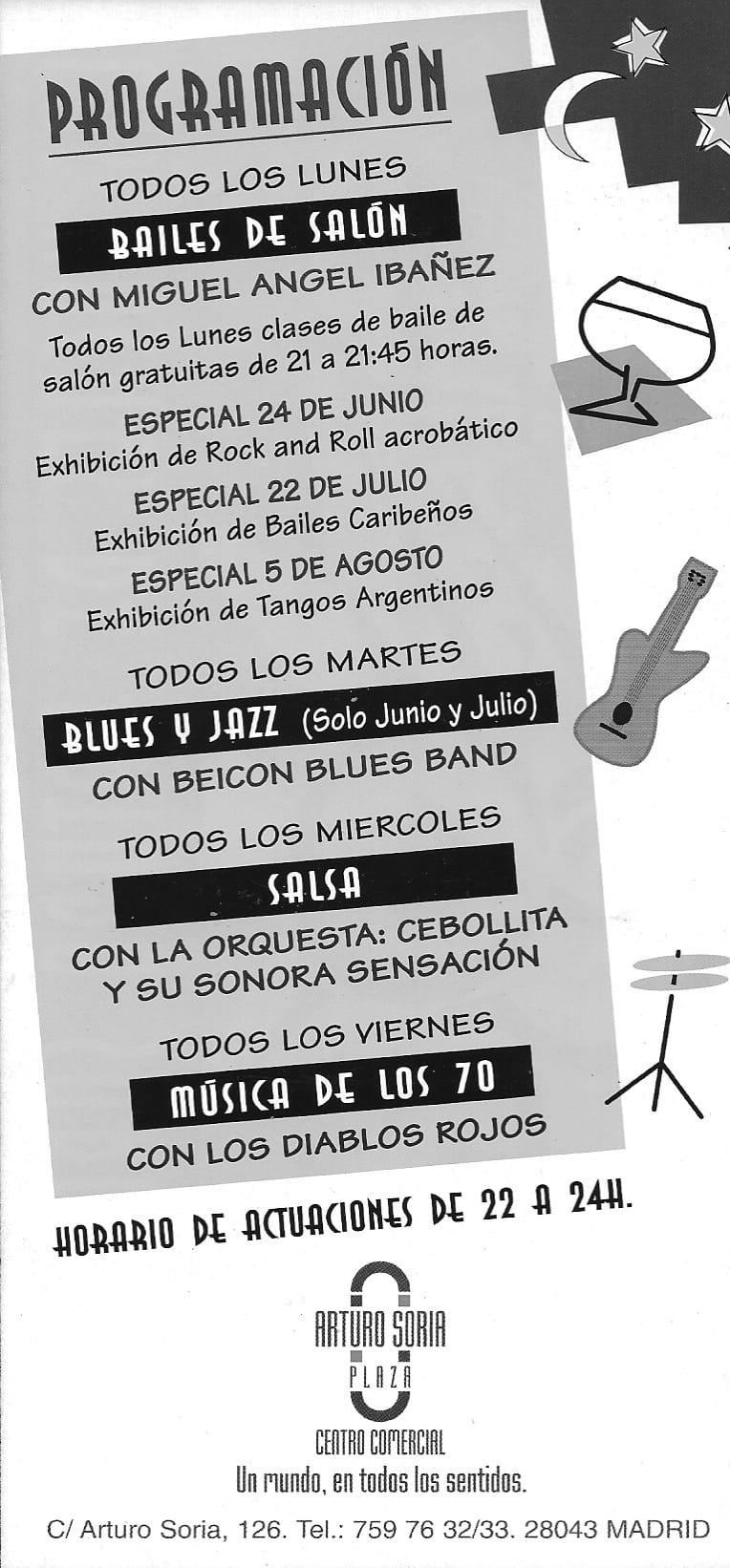 PROGRAMACIÓN

TODOS LOS LUNES

BAILES DE SALÓN

CON MIGUEL ANGEL IBAÑEZ

Todos los Lunes clases de baile de salón gratuitas de 21 a 21:45 horas.

ESPECIAL 24 DE JUNIO
Exhibición de Rock and Roll acrobático

ESPECIAL 22 DE JULIO
Exhibición de Bailes Caribeños

ESPECIAL 5 DE AGOSTO
Exhibición de Tangos Argentinos

TODOS LOS MARTES

BLUES Y JAZZ (Solo Junio y Julio)

CON BEICON BLUES BAND

TODOS LOS MIERCOLES

SALSA

CON LA ORQUESTA: CEBOLLITA
Y SU SONORA SENSACIÓN

TODOS LOS VIERNES

MÚSICA DE LOS 70

CON LOS DIABLOS ROJOS

HORARIO DE ACTUACIONES DE 22 A 24H.

ARTURO SORIA
PLAZA
CENTRO COMERCIAL
Un mundo, en todos los sentidos.

C/ Arturo Soria, 126. Tel.: 759 76 32/33. 28043 MADRID